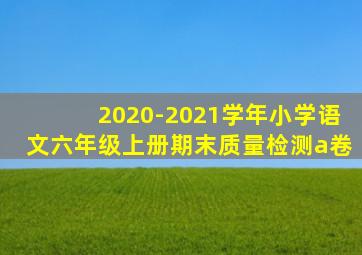 2020-2021学年小学语文六年级上册期末质量检测a卷